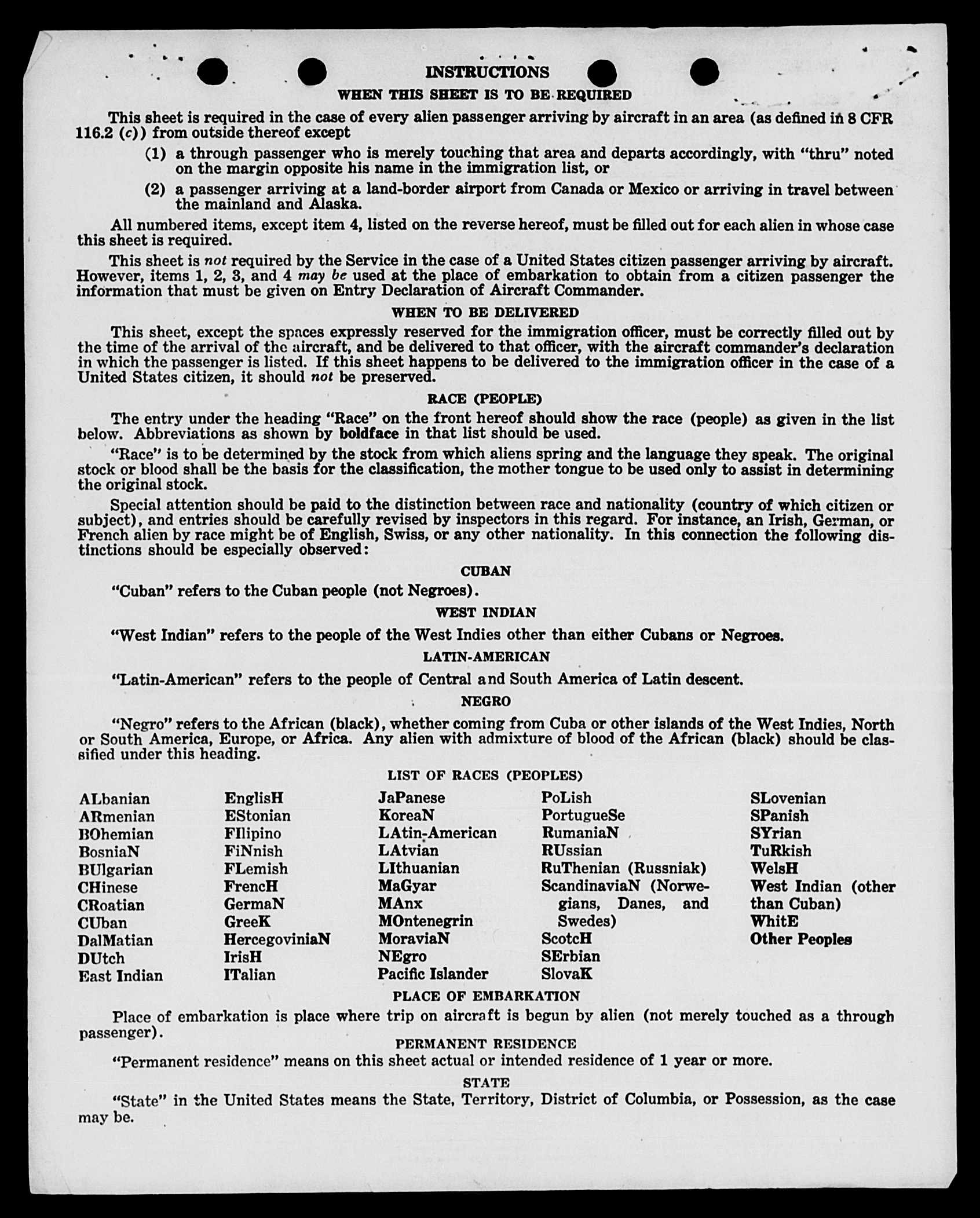 INSTRUCTIONS

WHEN THIS SHEET IS TO BE REQUIRED

This sheet is required in the case of every alien passenger arriving by aircraft in an area (as defined in 8 CFR 116.2 (c)) from outside thereof except

(1) a through passenger who is merely touching that area and departs accordingly, with "thru" noted on the margin opposite his name in the immigration list, or

(2) a passenger arriving at a land-border airport from Canada or Mexico or arriving in travel between the mainland and Alaska.

All numbered items, except item 4, listed on the reverse hereof, must be filled out for each alien in whose case this sheet is required.

This sheet is not required by the Service in the case of a United States citizen passenger arriving by aircraft. However, items 1, 2, 3, and 4 may be used at the place of embarkation to obtain from a citizen passenger the information that must be given on Entry Declaration of Aircraft Commander.

WHEN TO BE DELIVERED

This sheet, except the spaces expressly reserved for the immigration officer, must be correctly filled out by the time of the arrival of the aircraft, and be delivered to that officer, with the aircraft commander's declaration in which the passenger is listed. If this sheet happens to be delivered to the immigration officer in the case of a United States citizen, it should not be preserved.

RACE (PEOPLE)

The entry under the heading "Race" on the front hereof should show the race (people) as given in the list below. Abbreviations as shown by boldface in that list should be used.

"Race" is to be determined by the stock from which aliens spring and the language they speak. The original stock or blood shall be the basis for the classification, the mother tongue to be used only to assist in determining the original stock.

Special attention should be paid to the distinction between race and nationality (country of which citizen or subject), and entries should be carefully revised by inspectors in this regard. For instance, an Irish, German, or French alien by race might be of English, Swiss, or any other nationality. In this connection the following distinctions should be especially observed:

CUBAN

"Cuban" refers to the Cuban people (not Negroes).

WEST INDIAN

"West Indian" refers to the people of the West Indies other than either Cubans or Negroes.

LATIN-AMERICAN

"Latin-American" refers to the people of Central and South America of Latin descent.

NEGRO

"Negro" refers to the African (black), whether coming from Cuba or other islands of the West Indies, North or South America, Europe, or Africa. Any alien with admixture of blood of the African (black) should be classified under this heading.

LIST OF RACES (PEOPLES)

ALbanian
ARmenian
BOhemian
BosniaN
BUlgarian
CHinese
CRoatian
CUban
DalMatian
DUtch
East Indian

EnglisH
EStonian
FIlipino
FiNnish
FLemish
FrencH
GermaN
GreeK
HercegoviniaN
IrisH
ITalian

JaPanese
KoreaN
LAtin-American
LAtvian
LIthuanian
MaGyar
MAnx
MOntenegrin
MoraviaN
NEgro
Pacific Islander

PoLish
PortugueSe
RumaniaN
RUssian
RuThenian (Russniak)
ScandinaviaN (Norwegians, Danes, and Swedes)
ScotcH
SErbian
SlovaK

SLovenian
SPanish
SYrian
TuRkish
WelsH
West Indian (other than Cuban)
WhitE
Other Peoples

PLACE OF EMBARKATION

Place of embarkation is place where trip on aircraft is begun by alien (not merely touched as a through passenger).

PERMANENT RESIDENCE

"Permanent residence" means on this sheet actual or intended residence of 1 year or more.

STATE

"State" in the United States means the State, Territory, District of Columbia, or Possession, as the case may be.